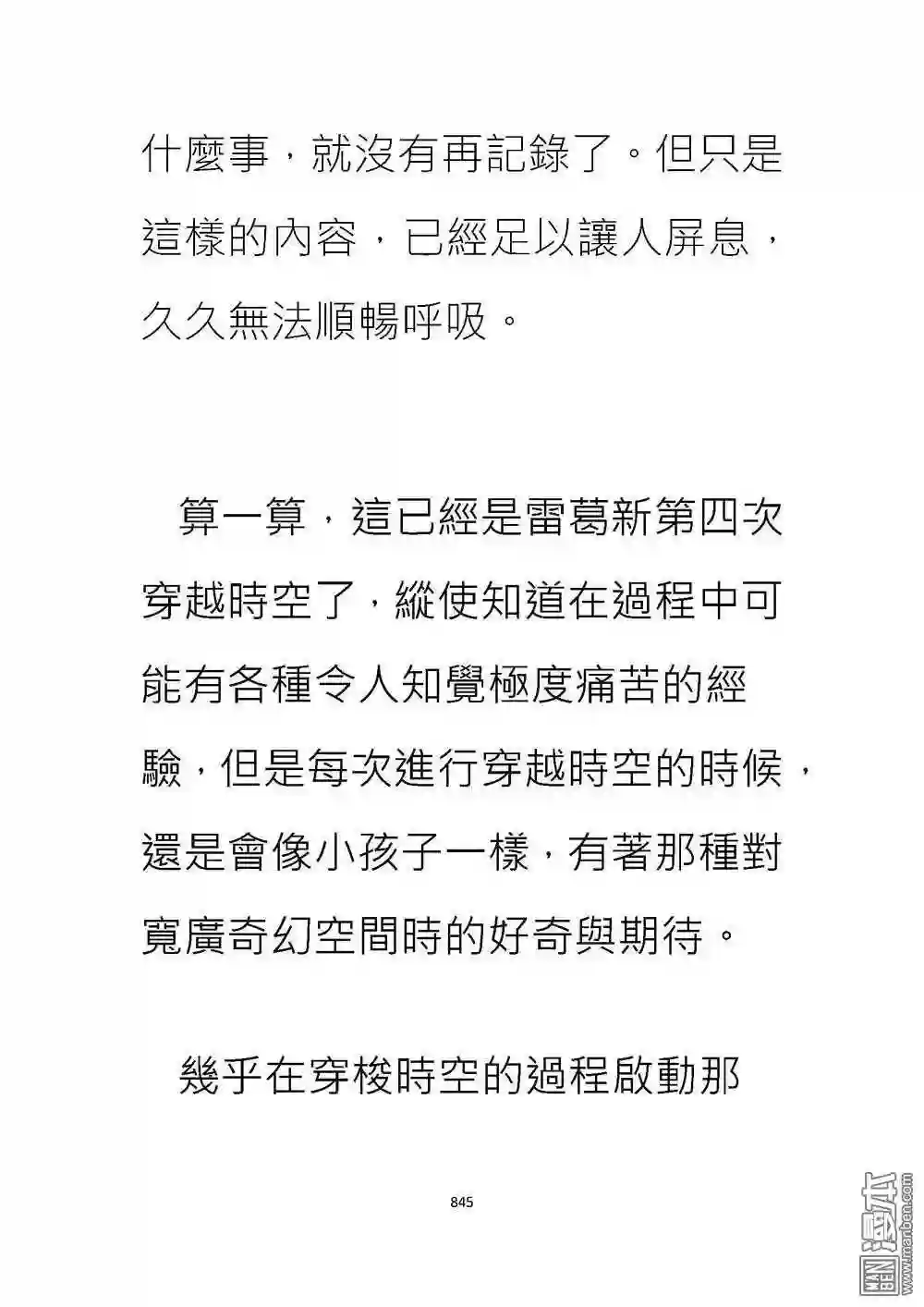 什麼事，就沒有再記錄了。但只是這樣的內容，已經足以讓人屏息，久久無法順暢呼吸。

算一算，這已經是雷葛新第四次穿越時空了，縱使知道在過程中可能有各種令人知覺極度痛苦的經驗，但是每次進行穿越時空的時候，還是會像小孩子一樣，有著那種對寬廣奇幻空間時的好奇與期待。

幾乎在穿梭時空的過程啟動那

845

MANBEN 漫本 www.manben.com